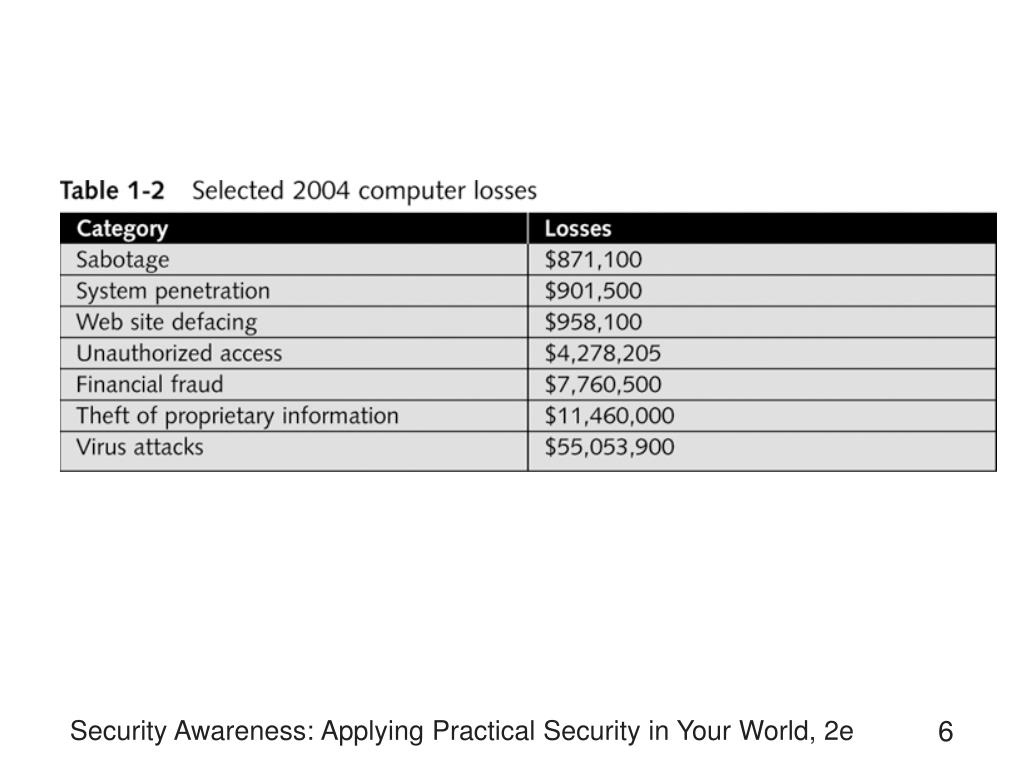 Table 1-2 Selected 2004 computer losses

| Category | Losses |
|---|---|
| Sabotage | \$871,100 |
| System penetration | \$901,500 |
| Web site defacing | \$958,100 |
| Unauthorized access | \$4,278,205 |
| Financial fraud | \$7,760,500 |
| Theft of proprietary information | \$11,460,000 |
| Virus attacks | \$55,053,900 |

Security Awareness: Applying Practical Security in Your World, 2e

6